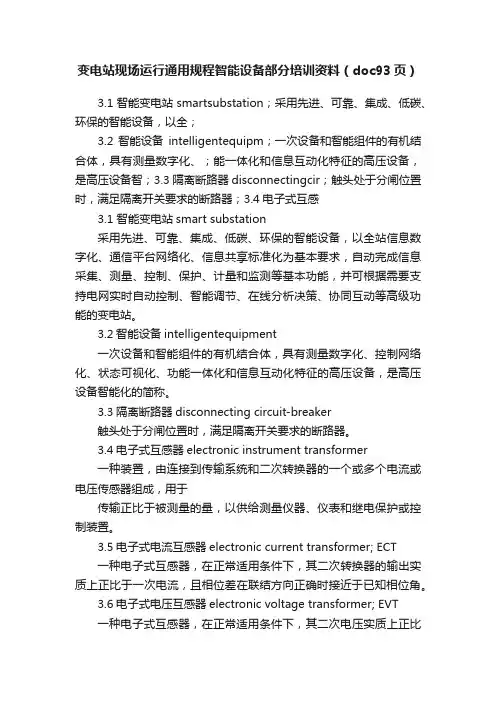 变电站现场运行通用规程智能设备部分培训资料（doc93页）

3.1 智能变电站 smartsubstation；采用先进、可靠、集成、低碳、环保的智能设备，以全；

3.2 智能设备 intelligentequipm；一次设备和智能组件的有机结合体，具有测量数字化、；能一体化和信息互动化特征的高压设备，是高压设备智；3.3 隔离断路器 disconnectingcir；触头处于分闸位置时，满足隔离开关要求的断路器；3.4 电子式互感

3.1 智能变电站 smart substation

采用先进、可靠、集成、低碳、环保的智能设备，以全站信息数字化、通信平台网络化、信息共享标准化为基本要求，自动完成信息采集、测量、控制、保护、计量和监测等基本功能，并可根据需要支持电网实时自动控制、智能调节、在线分析决策、协同互动等高级功能的变电站。

3.2 智能设备 intelligentequipment

一次设备和智能组件的有机结合体，具有测量数字化、控制网络化、状态可视化、功能一体化和信息互动化特征的高压设备，是高压设备智能化的简称。

3.3 隔离断路器 disconnecting circuit-breaker

触头处于分闸位置时，满足隔离开关要求的断路器。

3.4 电子式互感器 electronic instrument transformer

一种装置，由连接到传输系统和二次转换器的一个或多个电流或电压传感器组成，用于

传输正比于被测量的量，以供给测量仪器、仪表和继电保护或控制装置。

3.5 电子式电流互感器 electronic current transformer; ECT

一种电子式互感器，在正常适用条件下，其二次转换器的输出实质上正比于一次电流，且相位差在联结方向正确时接近于已知相位角。

3.6 电子式电压互感器 electronic voltage transformer; EVT

一种电子式互感器，在正常适用条件下，其二次电压实质上正比